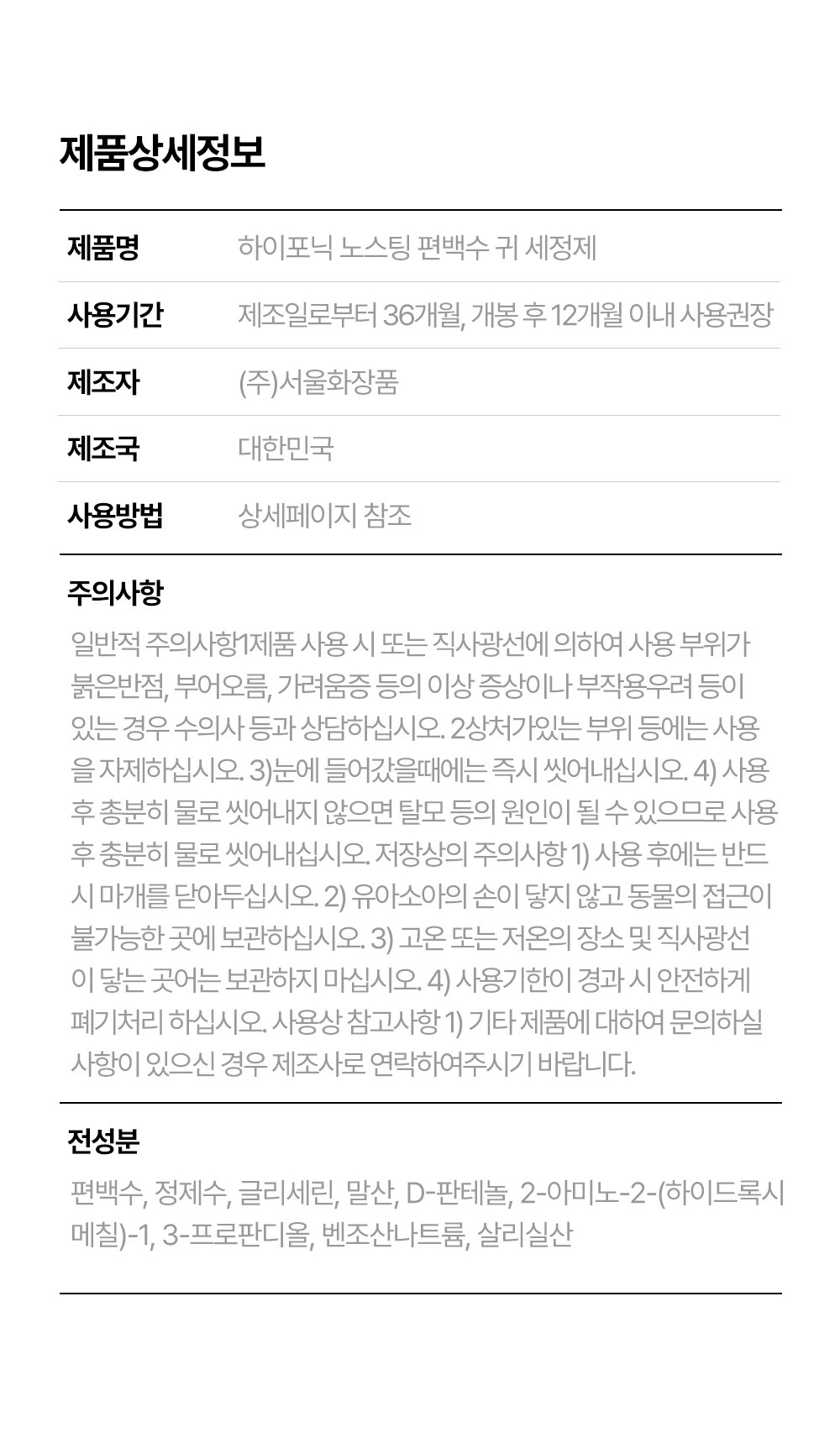 제품상세정보

제품명
하이포닉 노스팅 편백수 귀 세정제

사용기간
제조일로부터 36개월, 개봉 후 12개월 이내 사용권장

제조자
(주)서울화장품

제조국
대한민국

사용방법
상세페이지 참조

주의사항

일반적 주의사항1제품 사용 시 또는 직사광선에 의하여 사용 부위가 붉은반점, 부어오름, 가려움증 등의 이상 증상이나 부작용우려 등이 있는 경우 수의사 등과 상담하십시오. 2상처가있는 부위 등에는 사용을 자제하십시오. 3)눈에 들어갔을때에는 즉시 씻어내십시오. 4) 사용 후 총분히 물로 씻어내지 않으면 탈모 등의 원인이 될 수 있으므로 사용 후 충분히 물로 씻어내십시오. 저장상의 주의사항 1) 사용 후에는 반드시 마개를 닫아두십시오. 2) 유아소아의 손이 닿지 않고 동물의 접근이 불가능한 곳에 보관하십시오. 3) 고온 또는 저온의 장소 및 직사광선이 닿는 곳어는 보관하지 마십시오. 4) 사용기한이 경과 시 안전하게 폐기처리 하십시오. 사용상 참고사항 1) 기타 제품에 대하여 문의하실 사항이 있으신 경우 제조사로 연락하여주시기 바랍니다.

전성분

편백수, 정제수, 글리세린, 말산, D-판테놀, 2-아미노-2-(하이드록시메칠)-1, 3-프로판디올, 벤조산나트륨, 살리실산